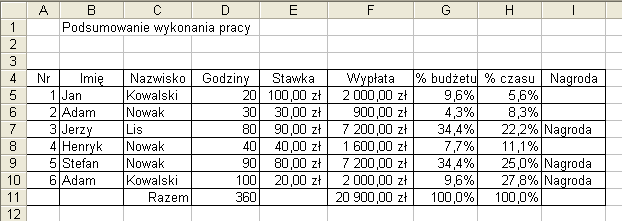 |  | A | B | C | D | E | F | G | H | I |
|---|---|---|---|---|---|---|---|---|---|
| 1 |  | Podsumowanie wykonania pracy |  |  |  |  |  |  |  |
| 2 |  |  |  |  |  |  |  |  |  |
| 3 |  |  |  |  |  |  |  |  |  |
| 4 | Nr | Imię | Nazwisko | Godziny | Stawka | Wypłata | % budżetu | % czasu | Nagroda |
| 5 | 1 | Jan | Kowalski | 20 | 100,00 zł | 2 000,00 zł | 9,6% | 5,6% |  |
| 6 | 2 | Adam | Nowak | 30 | 30,00 zł | 900,00 zł | 4,3% | 8,3% |  |
| 7 | 3 | Jerzy | Lis | 80 | 90,00 zł | 7 200,00 zł | 34,4% | 22,2% | Nagroda |
| 8 | 4 | Henryk | Nowak | 40 | 40,00 zł | 1 600,00 zł | 7,7% | 11,1% |  |
| 9 | 5 | Stefan | Nowak | 90 | 80,00 zł | 7 200,00 zł | 34,4% | 25,0% | Nagroda |
| 10 | 6 | Adam | Kowalski | 100 | 20,00 zł | 2 000,00 zł | 9,6% | 27,8% | Nagroda |
| 11 |  |  | Razem | 360 |  | 20 900,00 zł | 100,0% | 100,0% |  |
| 12 |  |  |  |  |  |  |  |  |  |